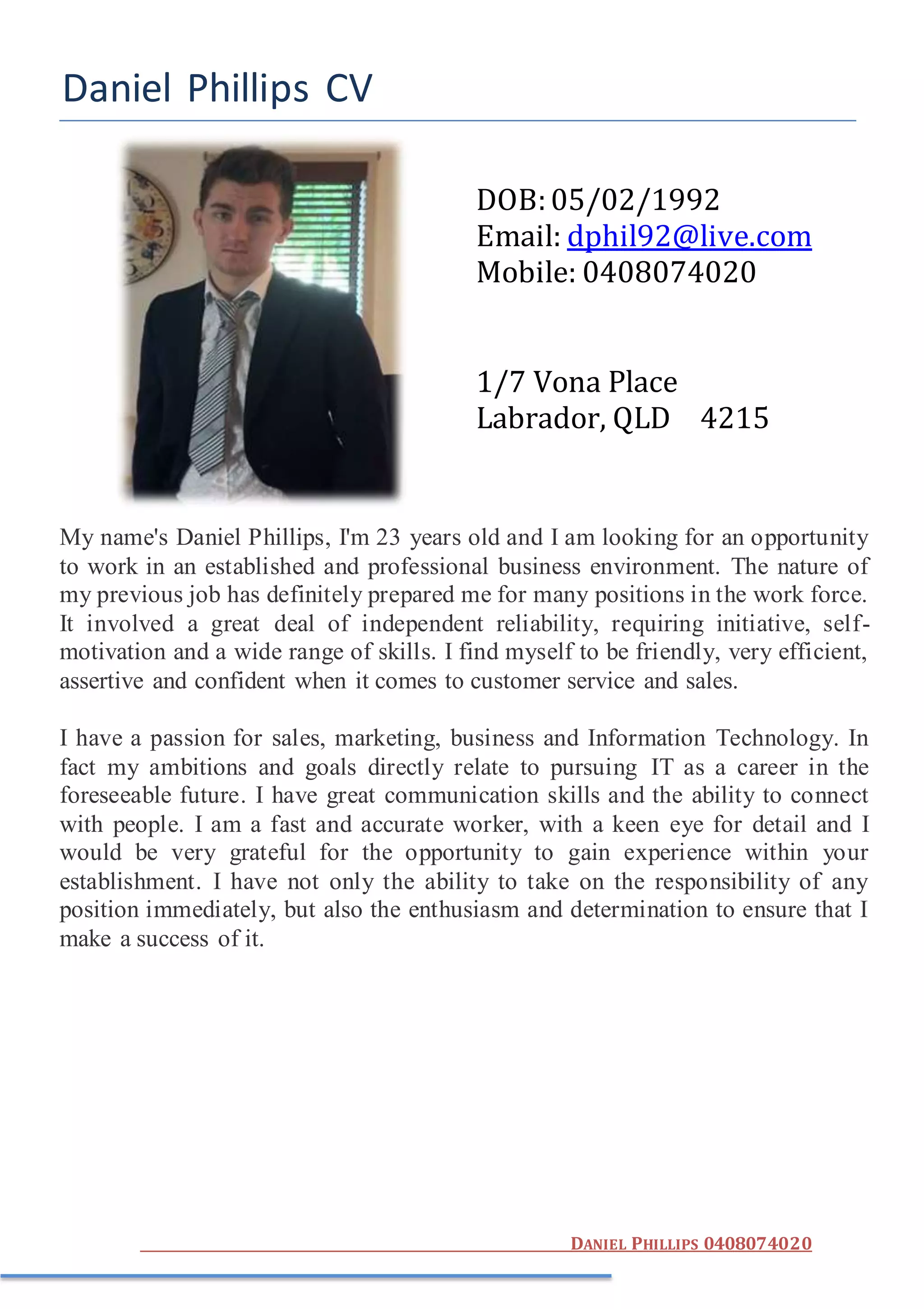 Daniel Phillips CV

DOB: 05/02/1992
Email: dphil92@live.com
Mobile: 0408074020

1/7 Vona Place
Labrador, QLD 4215

My name's Daniel Phillips, I'm 23 years old and I am looking for an opportunity to work in an established and professional business environment. The nature of my previous job has definitely prepared me for many positions in the work force. It involved a great deal of independent reliability, requiring initiative, self-motivation and a wide range of skills. I find myself to be friendly, very efficient, assertive and confident when it comes to customer service and sales.

I have a passion for sales, marketing, business and Information Technology. In fact my ambitions and goals directly relate to pursuing IT as a career in the foreseeable future. I have great communication skills and the ability to connect with people. I am a fast and accurate worker, with a keen eye for detail and I would be very grateful for the opportunity to gain experience within your establishment. I have not only the ability to take on the responsibility of any position immediately, but also the enthusiasm and determination to ensure that I make a success of it.

DANIEL PHILLIPS 0408074020